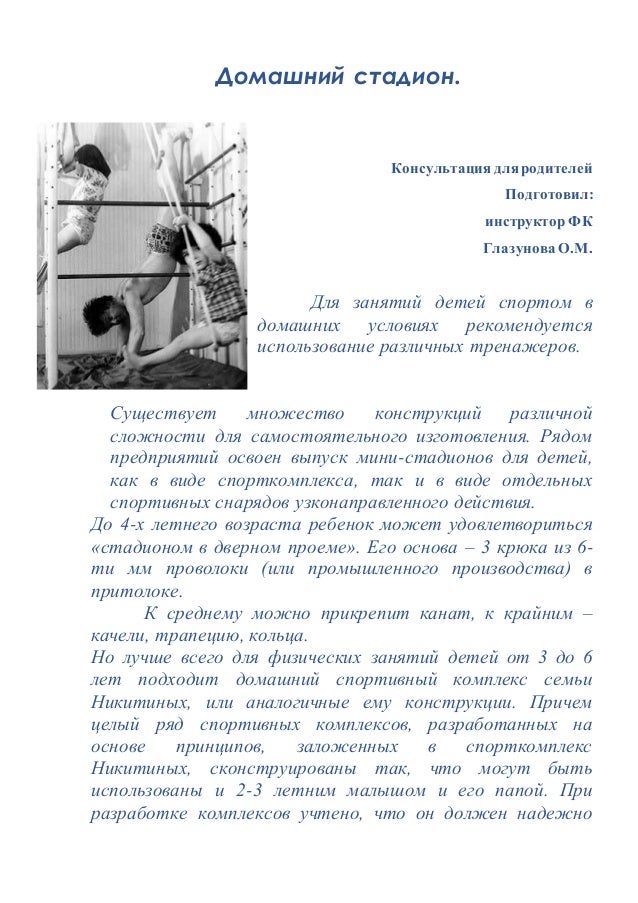 Домашний стадион.

Консультация для родителей
Подготовил:
инструктор ФК
Глазунова О.М.

Для занятий детей спортом в домашних условиях рекомендуется использование различных тренажеров.

Существует множество конструкций различной сложности для самостоятельного изготовления. Рядом предприятий освоен выпуск мини-стадионов для детей, как в виде спорткомплекса, так и в виде отдельных спортивных снарядов узконаправленного действия.
До 4-х летнего возраста ребенок может удовлетвориться «стадионом в дверном проеме». Его основа – 3 крюка из 6-ти мм проволоки (или промышленного производства) в притолоке.

К среднему можно прикрепит канат, к крайним – качели, трапецию, кольца.
Но лучше всего для физических занятий детей от 3 до 6 лет подходит домашний спортивный комплекс семьи Никитиных, или аналогичные ему конструкции. Причем целый ряд спортивных комплексов, разработанных на основе принципов, заложенных в спорткомплекс Никитиных, сконструированы так, что могут быть использованы и 2-3 летним малышом и его папой. При разработке комплексов учтено, что он должен надежно